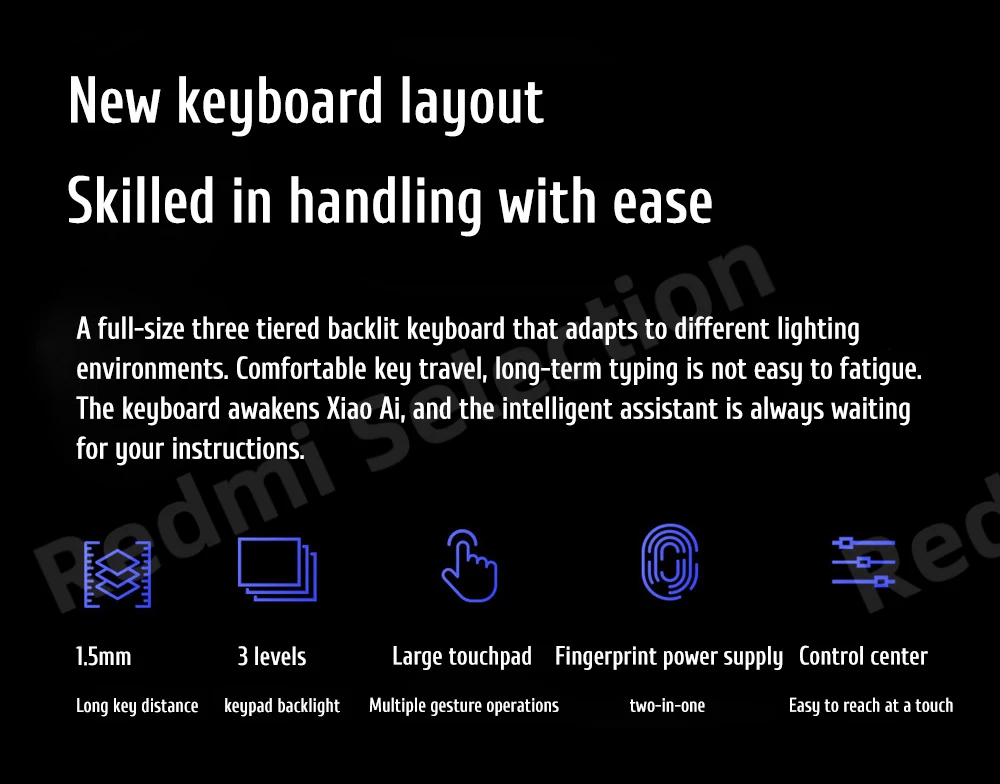 New keyboard layout

Skilled in handling with ease

A full-size three tiered backlit keyboard that adapts to different lighting environments. Comfortable key travel, long-term typing is not easy to fatigue. The keyboard awakens Xiao Ai, and the intelligent assistant is always waiting for your instructions.

1.5mm
Long key distance

3 levels
keypad backlight

Large touchpad
Multiple gesture operations

Fingerprint power supply
two-in-one

Control center
Easy to reach at a touch

Redmi Selection